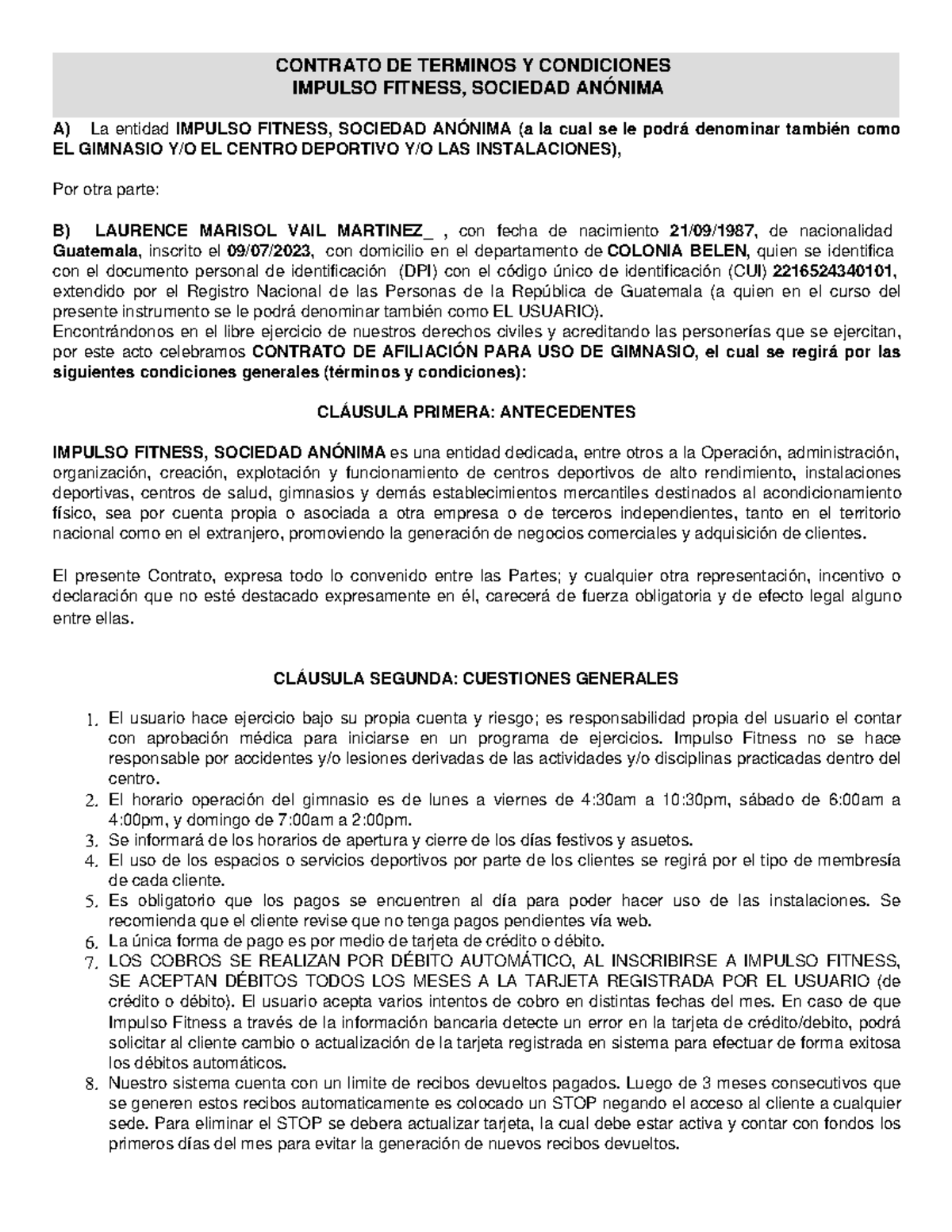 CONTRATO DE TERMINOS Y CONDICIONES
IMPULSO FITNESS, SOCIEDAD ANÓNIMA

A) La entidad IMPULSO FITNESS, SOCIEDAD ANÓNIMA (a la cual se le podrá denominar también como EL GIMNASIO Y/O EL CENTRO DEPORTIVO Y/O LAS INSTALACIONES),

Por otra parte:

B) LAURENCE MARISOL VAIL MARTINEZ_ , con fecha de nacimiento 21/09/1987, de nacionalidad Guatemala, inscrito el 09/07/2023, con domicilio en el departamento de COLONIA BELEN, quien se identifica con el documento personal de identificación (DPI) con el código único de identificación (CUI) 2216524340101, extendido por el Registro Nacional de las Personas de la República de Guatemala (a quien en el curso del presente instrumento se le podrá denominar también como EL USUARIO).
Encontrándonos en el libre ejercicio de nuestros derechos civiles y acreditando las personerías que se ejercitan, por este acto celebramos CONTRATO DE AFILIACIÓN PARA USO DE GIMNASIO, el cual se regirá por las siguientes condiciones generales (términos y condiciones):

CLÁUSULA PRIMERA: ANTECEDENTES

IMPULSO FITNESS, SOCIEDAD ANÓNIMA es una entidad dedicada, entre otros a la Operación, administración, organización, creación, explotación y funcionamiento de centros deportivos de alto rendimiento, instalaciones deportivas, centros de salud, gimnasios y demás establecimientos mercantiles destinados al acondicionamiento físico, sea por cuenta propia o asociada a otra empresa o de terceros independientes, tanto en el territorio nacional como en el extranjero, promoviendo la generación de negocios comerciales y adquisición de clientes.

El presente Contrato, expresa todo lo convenido entre las Partes; y cualquier otra representación, incentivo o declaración que no esté destacado expresamente en él, carecerá de fuerza obligatoria y de efecto legal alguno entre ellas.

CLÁUSULA SEGUNDA: CUESTIONES GENERALES

1. El usuario hace ejercicio bajo su propia cuenta y riesgo; es responsabilidad propia del usuario el contar con aprobación médica para iniciarse en un programa de ejercicios. Impulso Fitness no se hace responsable por accidentes y/o lesiones derivadas de las actividades y/o disciplinas practicadas dentro del centro.
2. El horario operación del gimnasio es de lunes a viernes de 4:30am a 10:30pm, sábado de 6:00am a 4:00pm, y domingo de 7:00am a 2:00pm.
3. Se informará de los horarios de apertura y cierre de los días festivos y asuetos.
4. El uso de los espacios o servicios deportivos por parte de los clientes se regirá por el tipo de membresía de cada cliente.
5. Es obligatorio que los pagos se encuentren al día para poder hacer uso de las instalaciones. Se recomienda que el cliente revise que no tenga pagos pendientes vía web.
6. La única forma de pago es por medio de tarjeta de crédito o débito.
7. LOS COBROS SE REALIZAN POR DÉBITO AUTOMÁTICO, AL INSCRIBIRSE A IMPULSO FITNESS, SE ACEPTAN DÉBITOS TODOS LOS MESES A LA TARJETA REGISTRADA POR EL USUARIO (de crédito o débito). El usuario acepta varios intentos de cobro en distintas fechas del mes. En caso de que Impulso Fitness a través de la información bancaria detecte un error en la tarjeta de crédito/debito, podrá solicitar al cliente cambio o actualización de la tarjeta registrada en sistema para efectuar de forma exitosa los débitos automáticos.
8. Nuestro sistema cuenta con un limite de recibos devueltos pagados. Luego de 3 meses consecutivos que se generen estos recibos automaticamente es colocado un STOP negando el acceso al cliente a cualquier sede. Para eliminar el STOP se debera actualizar tarjeta, la cual debe estar activa y contar con fondos los primeros días del mes para evitar la generación de nuevos recibos devueltos.